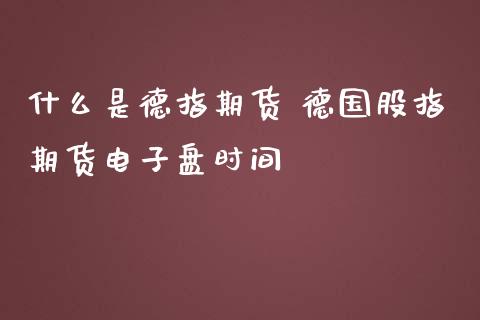 什么是德指期货 德国股指期货电子盘时间